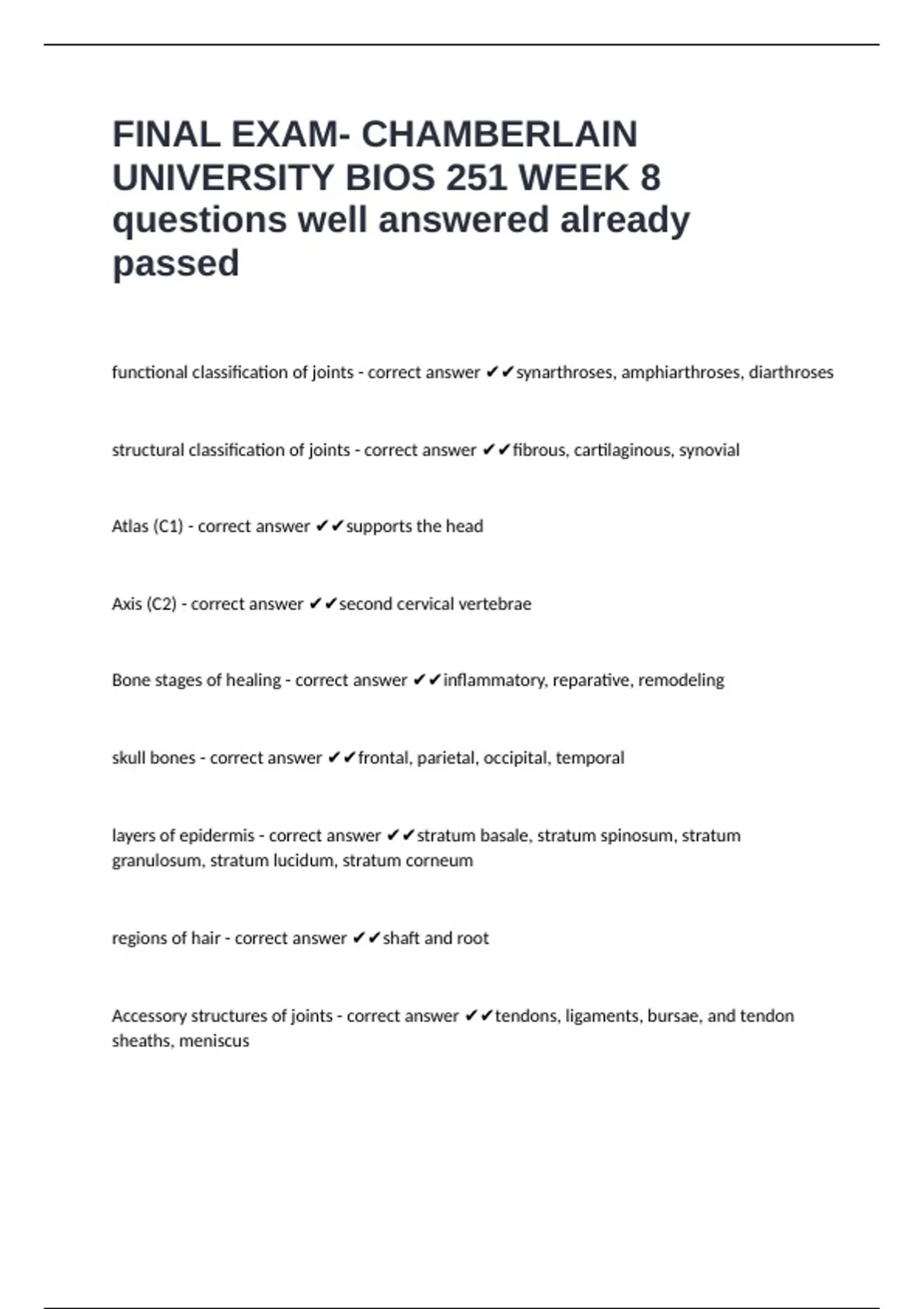 FINAL EXAM- CHAMBERLAIN UNIVERSITY BIOS 251 WEEK 8 questions well answered already passed

functional classification of joints - correct answer ✔✔synarthroses, amphiarthroses, diarthroses

structural classification of joints - correct answer ✔✔fibrous, cartilaginous, synovial

Atlas (C1) - correct answer ✔✔supports the head

Axis (C2) - correct answer ✔✔second cervical vertebrae

Bone stages of healing - correct answer ✔✔inflammatory, reparative, remodeling

skull bones - correct answer ✔✔frontal, parietal, occipital, temporal

layers of epidermis - correct answer ✔✔stratum basale, stratum spinosum, stratum granulosum, stratum lucidum, stratum corneum

regions of hair - correct answer ✔✔shaft and root

Accessory structures of joints - correct answer ✔✔tendons, ligaments, bursae, and tendon sheaths, meniscus